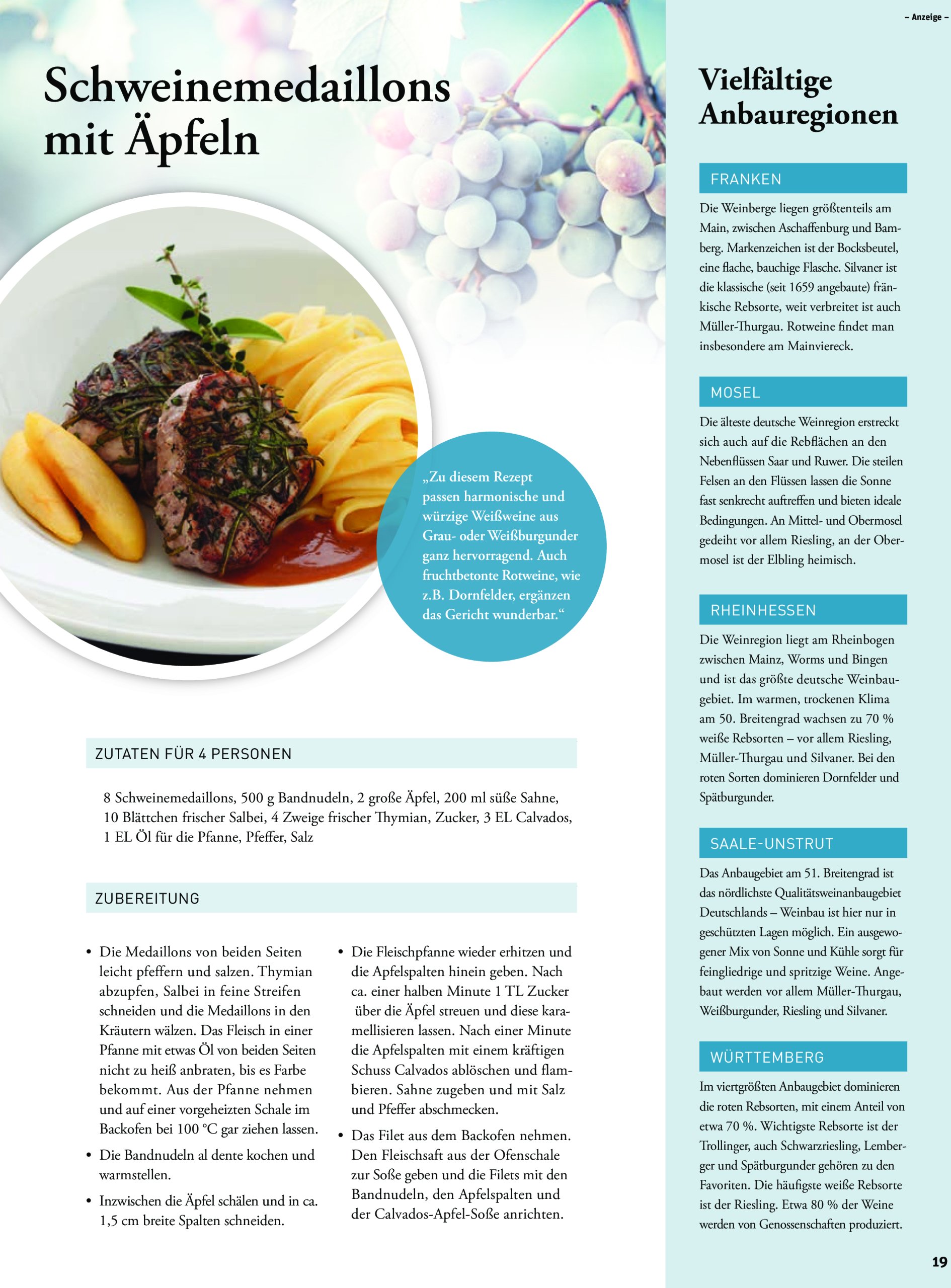 – Anzeige –

Schweinemedaillons mit Äpfeln

„Zu diesem Rezept passen harmonische und würzige Weißweine aus Grau- oder Weißburgunder ganz hervorragend. Auch fruchtbetonte Rotweine, wie z.B. Dornfelder, ergänzen das Gericht wunderbar.“

ZUTATEN FÜR 4 PERSONEN

8 Schweinemedaillons, 500 g Bandnudeln, 2 große Äpfel, 200 ml süße Sahne, 10 Blättchen frischer Salbei, 4 Zweige frischer Thymian, Zucker, 3 EL Calvados, 1 EL Öl für die Pfanne, Pfeffer, Salz

ZUBEREITUNG

• Die Medaillons von beiden Seiten leicht pfeffern und salzen. Thymian abzupfen, Salbei in feine Streifen schneiden und die Medaillons in den Kräutern wälzen. Das Fleisch in einer Pfanne mit etwas Öl von beiden Seiten nicht zu heiß anbraten, bis es Farbe bekommt. Aus der Pfanne nehmen und auf einer vorgeheizten Schale im Backofen bei 100 °C gar ziehen lassen.

• Die Bandnudeln al dente kochen und warmstellen.

• Inzwischen die Äpfel schälen und in ca. 1,5 cm breite Spalten schneiden.

• Die Fleischpfanne wieder erhitzen und die Apfelspalten hinein geben. Nach ca. einer halben Minute 1 TL Zucker über die Äpfel streuen und diese karamellisieren lassen. Nach einer Minute die Apfelspalten mit einem kräftigen Schuss Calvados ablöschen und flambieren. Sahne zugeben und mit Salz und Pfeffer abschmecken.

• Das Filet aus dem Backofen nehmen. Den Fleischsaft aus der Ofenschale zur Soße geben und die Filets mit den Bandnudeln, den Apfelspalten und der Calvados-Apfel-Soße anrichten.

Vielfältige Anbauregionen

FRANKEN

Die Weinberge liegen größtenteils am Main, zwischen Aschaffenburg und Bamberg. Markenzeichen ist der Bocksbeutel, eine flache, bauchige Flasche. Silvaner ist die klassische (seit 1659 angebaute) fränkische Rebsorte, weit verbreitet ist auch Müller-Thurgau. Rotweine findet man insbesondere am Mainviereck.

MOSEL

Die älteste deutsche Weinregion erstreckt sich auch auf die Rebflächen an den Nebenflüssen Saar und Ruwer. Die steilen Felsen an den Flüssen lassen die Sonne fast senkrecht auftreffen und bieten ideale Bedingungen. An Mittel- und Obermosel gedeiht vor allem Riesling, an der Obermosel ist der Elbling heimisch.

RHEINHESSEN

Die Weinregion liegt am Rheinbogen zwischen Mainz, Worms und Bingen und ist das größte deutsche Weinbaugebiet. Im warmen, trockenen Klima am 50. Breitengrad wachsen zu 70 % weiße Rebsorten – vor allem Riesling, Müller-Thurgau und Silvaner. Bei den roten Sorten dominieren Dornfelder und Spätburgunder.

SAALE-UNSTRUT

Das Anbaugebiet am 51. Breitengrad ist das nördlichste Qualitätsweinanbaugebiet Deutschlands – Weinbau ist hier nur in geschützten Lagen möglich. Ein ausgewogener Mix von Sonne und Kühle sorgt für feingliedrige und spritzige Weine. Angebaut werden vor allem Müller-Thurgau, Weißburgunder, Riesling und Silvaner.

WÜRTTEMBERG

Im viertgrößten Anbaugebiet dominieren die roten Rebsorten, mit einem Anteil von etwa 70 %. Wichtigste Rebsorte ist der Trollinger, auch Schwarzriesling, Lemberger und Spätburgunder gehören zu den Favoriten. Die häufigste weiße Rebsorte ist der Riesling. Etwa 80 % der Weine werden von Genossenschaften produziert.

19